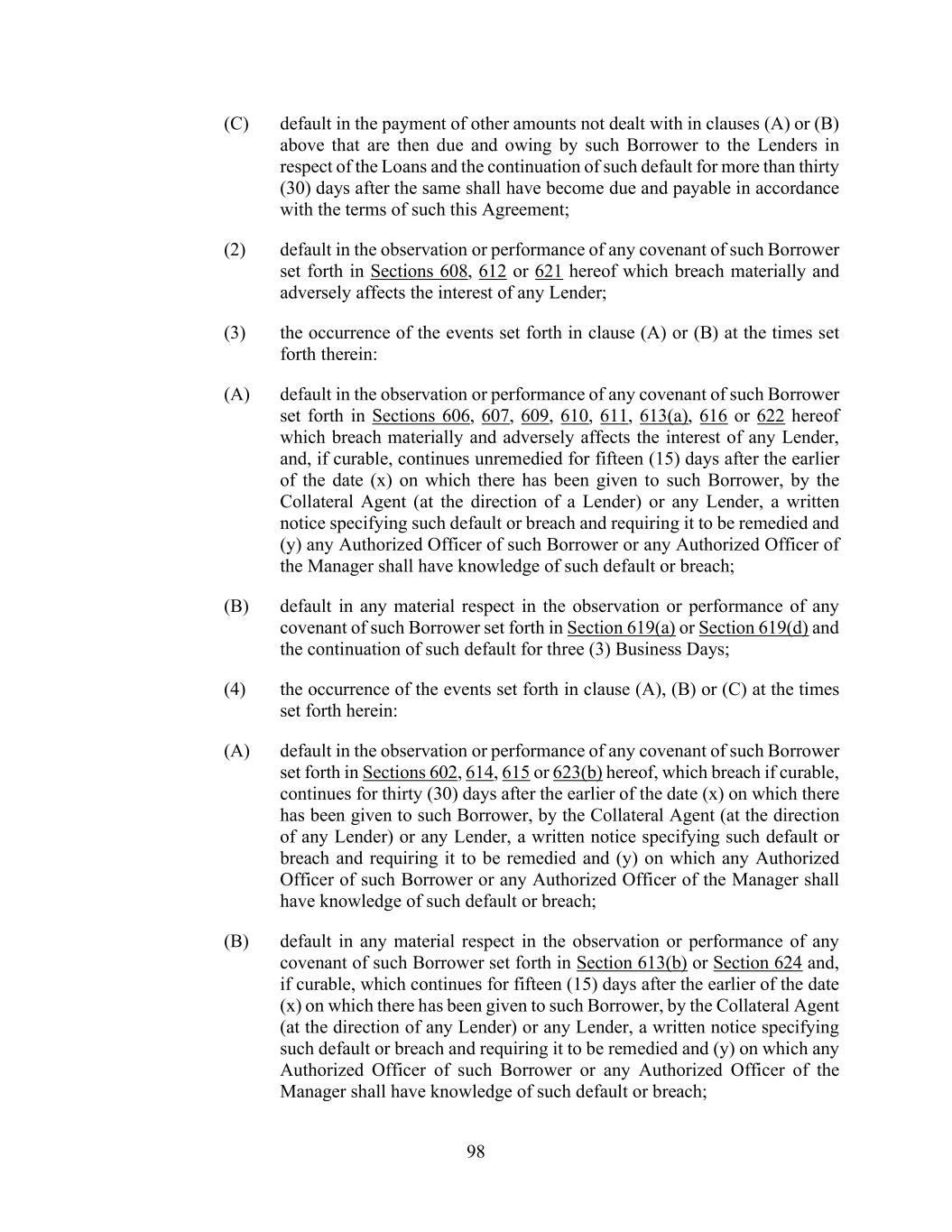 (C) default in the payment of other amounts not dealt with in clauses (A) or (B) above that are then due and owing by such Borrower to the Lenders in respect of the Loans and the continuation of such default for more than thirty (30) days after the same shall have become due and payable in accordance with the terms of such this Agreement;

(2) default in the observation or performance of any covenant of such Borrower set forth in Sections 608, 612 or 621 hereof which breach materially and adversely affects the interest of any Lender;

(3) the occurrence of the events set forth in clause (A) or (B) at the times set forth therein:

(A) default in the observation or performance of any covenant of such Borrower set forth in Sections 606, 607, 609, 610, 611, 613(a), 616 or 622 hereof which breach materially and adversely affects the interest of any Lender, and, if curable, continues unremedied for fifteen (15) days after the earlier of the date (x) on which there has been given to such Borrower, by the Collateral Agent (at the direction of a Lender) or any Lender, a written notice specifying such default or breach and requiring it to be remedied and (y) any Authorized Officer of such Borrower or any Authorized Officer of the Manager shall have knowledge of such default or breach;

(B) default in any material respect in the observation or performance of any covenant of such Borrower set forth in Section 619(a) or Section 619(d) and the continuation of such default for three (3) Business Days;

(4) the occurrence of the events set forth in clause (A), (B) or (C) at the times set forth herein:

(A) default in the observation or performance of any covenant of such Borrower set forth in Sections 602, 614, 615 or 623(b) hereof, which breach if curable, continues for thirty (30) days after the earlier of the date (x) on which there has been given to such Borrower, by the Collateral Agent (at the direction of any Lender) or any Lender, a written notice specifying such default or breach and requiring it to be remedied and (y) on which any Authorized Officer of such Borrower or any Authorized Officer of the Manager shall have knowledge of such default or breach;

(B) default in any material respect in the observation or performance of any covenant of such Borrower set forth in Section 613(b) or Section 624 and, if curable, which continues for fifteen (15) days after the earlier of the date (x) on which there has been given to such Borrower, by the Collateral Agent (at the direction of any Lender) or any Lender, a written notice specifying such default or breach and requiring it to be remedied and (y) on which any Authorized Officer of such Borrower or any Authorized Officer of the Manager shall have knowledge of such default or breach;

98